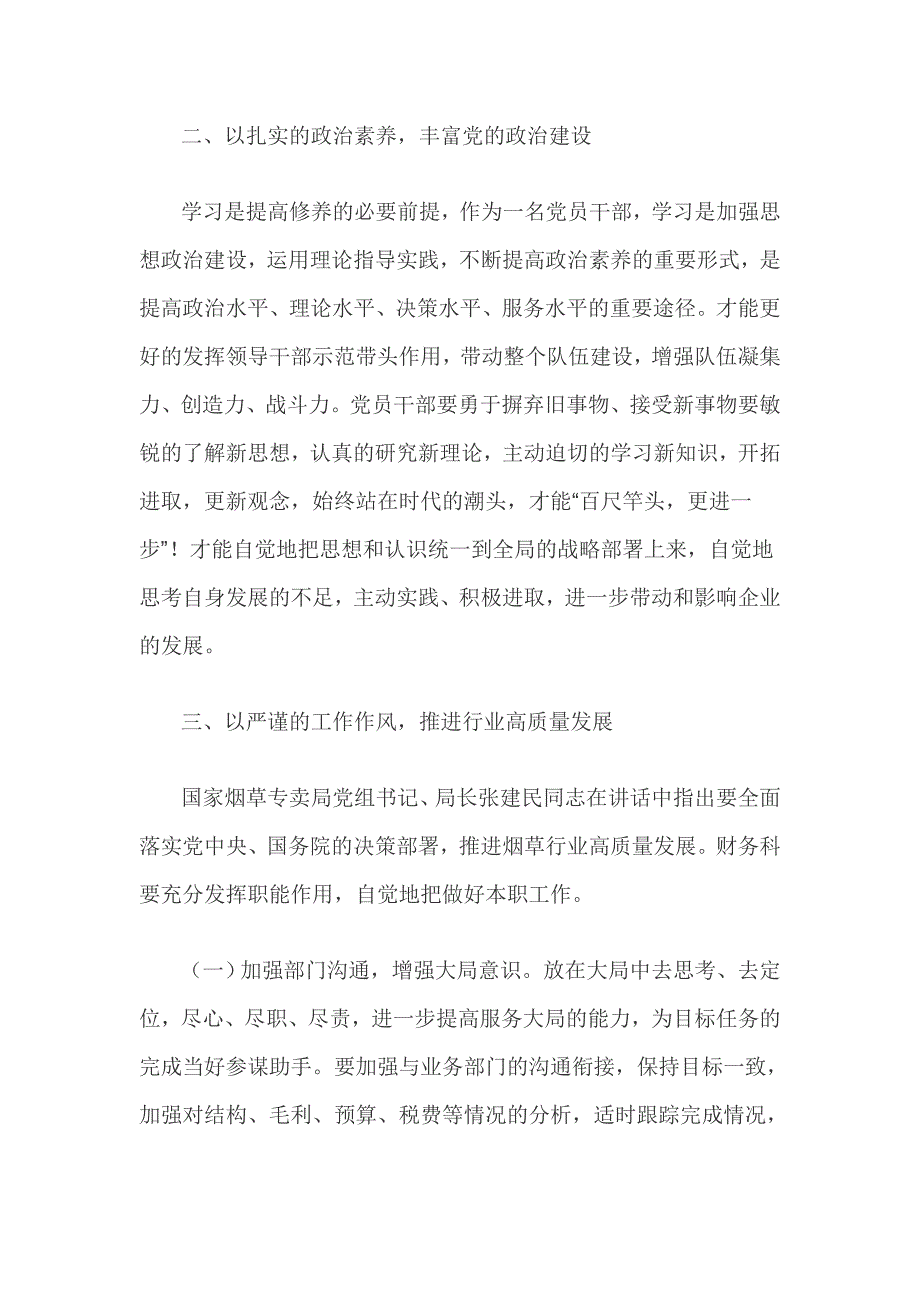 二、以扎实的政治素养，丰富党的政治建设

学习是提高修养的必要前提，作为一名党员干部，学习是加强思想政治建设，运用理论指导实践，不断提高政治素养的重要形式，是提高政治水平、理论水平、决策水平、服务水平的重要途径。才能更好的发挥领导干部示范带头作用，带动整个队伍建设，增强队伍凝集力、创造力、战斗力。党员干部要勇于摒弃旧事物、接受新事物要敏锐的了解新思想，认真的研究新理论，主动迫切的学习新知识，开拓进取，更新观念，始终站在时代的潮头，才能“百尺竿头，更进一步”！才能自觉地把思想和认识统一到全局的战略部署上来，自觉地思考自身发展的不足，主动实践、积极进取，进一步带动和影响企业的发展。

三、以严谨的工作作风，推进行业高质量发展

国家烟草专卖局党组书记、局长张建民同志在讲话中指出要全面落实党中央、国务院的决策部署，推进烟草行业高质量发展。财务科要充分发挥职能作用，自觉地把做好本职工作。

（一）加强部门沟通，增强大局意识。放在大局中去思考、去定位，尽心、尽职、尽责，进一步提高服务大局的能力，为目标任务的完成当好参谋助手。要加强与业务部门的沟通衔接，保持目标一致，加强对结构、毛利、预算、税费等情况的分析，适时跟踪完成情况，